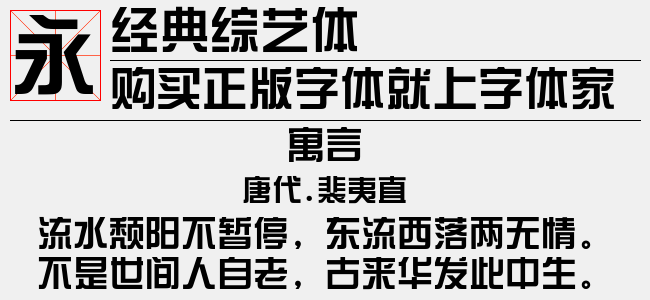 永

经典综艺体

购买正版字体就上字体家

寓言

唐代.裴夷直

流水颓阳不暂停，东流西落两无情。
不是世间人自老，古来华发此中生。